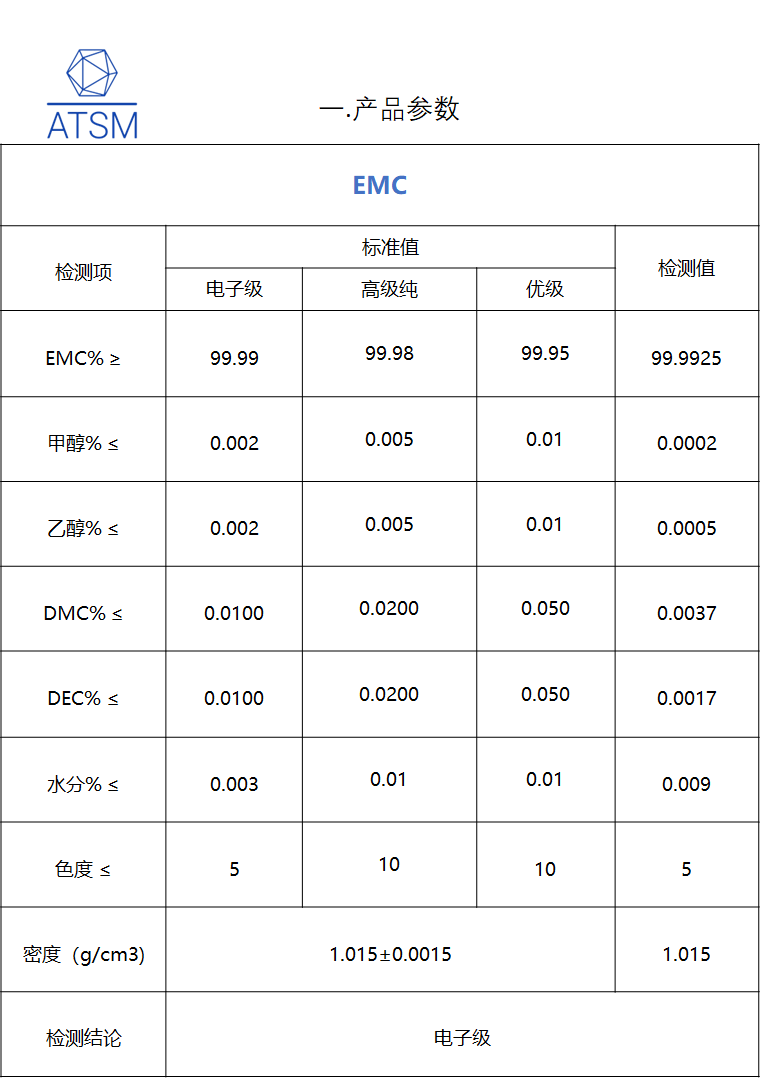 ATSM

一.产品参数

| EMC | | | | |
|---|---|---|---|---|
| 检测项 | 标准值 | | | 检测值 |
| | 电子级 | 高级纯 | 优级 | |
| EMC% ≥ | 99.99 | 99.98 | 99.95 | 99.9925 |
| 甲醇% ≤ | 0.002 | 0.005 | 0.01 | 0.0002 |
| 乙醇% ≤ | 0.002 | 0.005 | 0.01 | 0.0005 |
| DMC% ≤ | 0.0100 | 0.0200 | 0.050 | 0.0037 |
| DEC% ≤ | 0.0100 | 0.0200 | 0.050 | 0.0017 |
| 水分% ≤ | 0.003 | 0.01 | 0.01 | 0.009 |
| 色度 ≤ | 5 | 10 | 10 | 5 |
| 密度（g/cm3) | 1.015±0.0015 | | | 1.015 |
| 检测结论 | 电子级 | | | |